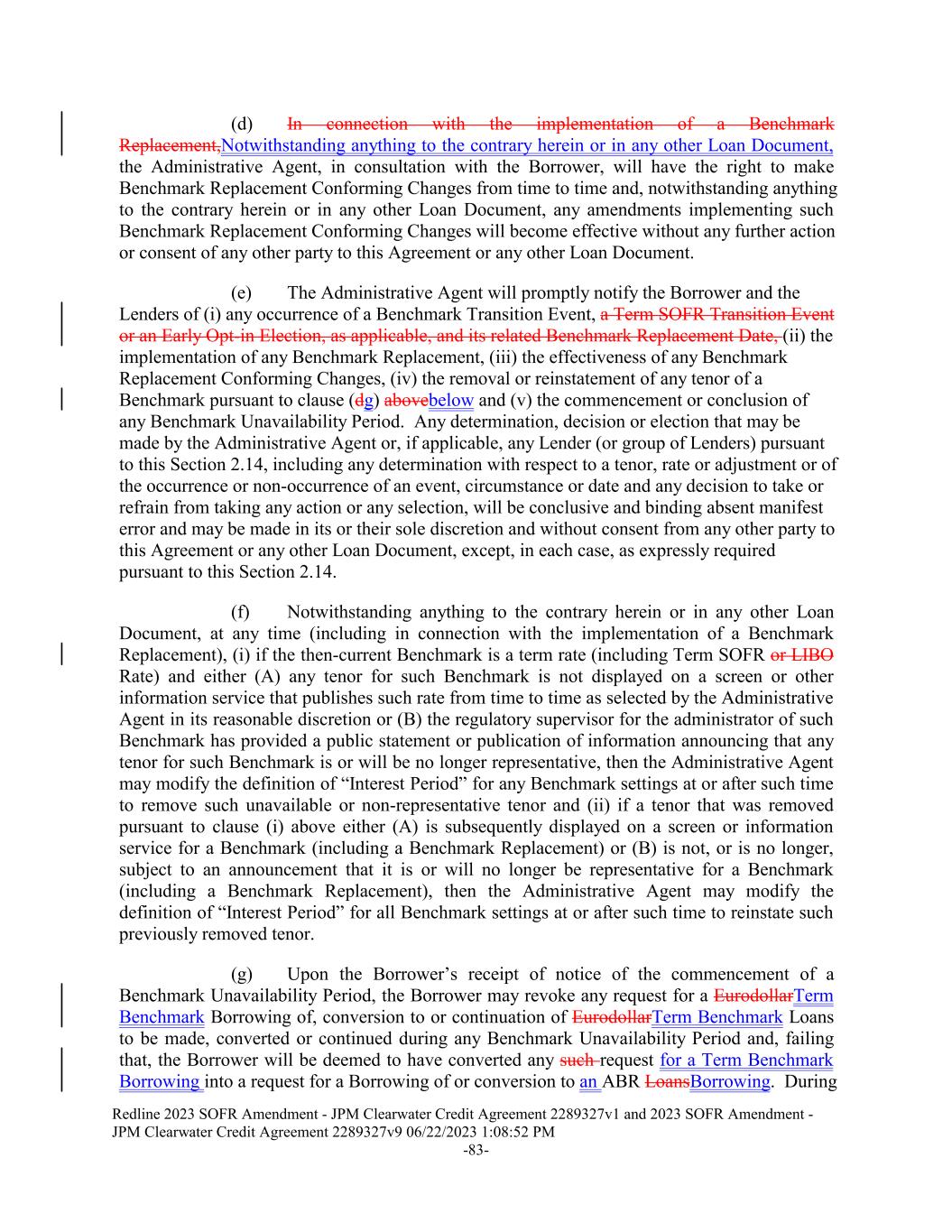 (d) In connection with the implementation of a Benchmark Replacement,Notwithstanding anything to the contrary herein or in any other Loan Document, the Administrative Agent, in consultation with the Borrower, will have the right to make Benchmark Replacement Conforming Changes from time to time and, notwithstanding anything to the contrary herein or in any other Loan Document, any amendments implementing such Benchmark Replacement Conforming Changes will become effective without any further action or consent of any other party to this Agreement or any other Loan Document.

(e) The Administrative Agent will promptly notify the Borrower and the Lenders of (i) any occurrence of a Benchmark Transition Event, a Term SOFR Transition Event or an Early Opt-in Election, as applicable, and its related Benchmark Replacement Date, (ii) the implementation of any Benchmark Replacement, (iii) the effectiveness of any Benchmark Replacement Conforming Changes, (iv) the removal or reinstatement of any tenor of a Benchmark pursuant to clause (dg) abovebelow and (v) the commencement or conclusion of any Benchmark Unavailability Period. Any determination, decision or election that may be made by the Administrative Agent or, if applicable, any Lender (or group of Lenders) pursuant to this Section 2.14, including any determination with respect to a tenor, rate or adjustment or of the occurrence or non-occurrence of an event, circumstance or date and any decision to take or refrain from taking any action or any selection, will be conclusive and binding absent manifest error and may be made in its or their sole discretion and without consent from any other party to this Agreement or any other Loan Document, except, in each case, as expressly required pursuant to this Section 2.14.

(f) Notwithstanding anything to the contrary herein or in any other Loan Document, at any time (including in connection with the implementation of a Benchmark Replacement), (i) if the then-current Benchmark is a term rate (including Term SOFR or LIBO Rate) and either (A) any tenor for such Benchmark is not displayed on a screen or other information service that publishes such rate from time to time as selected by the Administrative Agent in its reasonable discretion or (B) the regulatory supervisor for the administrator of such Benchmark has provided a public statement or publication of information announcing that any tenor for such Benchmark is or will be no longer representative, then the Administrative Agent may modify the definition of “Interest Period” for any Benchmark settings at or after such time to remove such unavailable or non-representative tenor and (ii) if a tenor that was removed pursuant to clause (i) above either (A) is subsequently displayed on a screen or information service for a Benchmark (including a Benchmark Replacement) or (B) is not, or is no longer, subject to an announcement that it is or will no longer be representative for a Benchmark (including a Benchmark Replacement), then the Administrative Agent may modify the definition of “Interest Period” for all Benchmark settings at or after such time to reinstate such previously removed tenor.

(g) Upon the Borrower’s receipt of notice of the commencement of a Benchmark Unavailability Period, the Borrower may revoke any request for a EurodollarTerm Benchmark Borrowing of, conversion to or continuation of EurodollarTerm Benchmark Loans to be made, converted or continued during any Benchmark Unavailability Period and, failing that, the Borrower will be deemed to have converted any such request for a Term Benchmark Borrowing into a request for a Borrowing of or conversion to an ABR LoansBorrowing. During

Redline 2023 SOFR Amendment - JPM Clearwater Credit Agreement 2289327v1 and 2023 SOFR Amendment - JPM Clearwater Credit Agreement 2289327v9 06/22/2023 1:08:52 PM
-83-